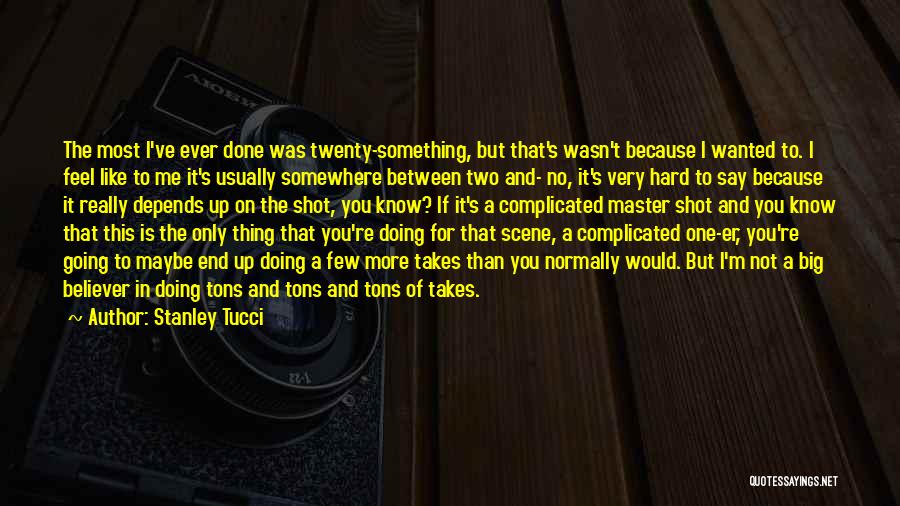 The most I've ever done was twenty-something, but that's wasn't because I wanted to. I feel like to me it's usually somewhere between two and- no, it's very hard to say because it really depends up on the shot, you know? If it's a complicated master shot and you know that this is the only thing that you're doing for that scene, a complicated one-er, you're going to maybe end up doing a few more takes than you normally would. But I'm not a big believer in doing tons and tons and tons of takes.

Author: Stanley Tucci

QUOTESSAYINGS.NET